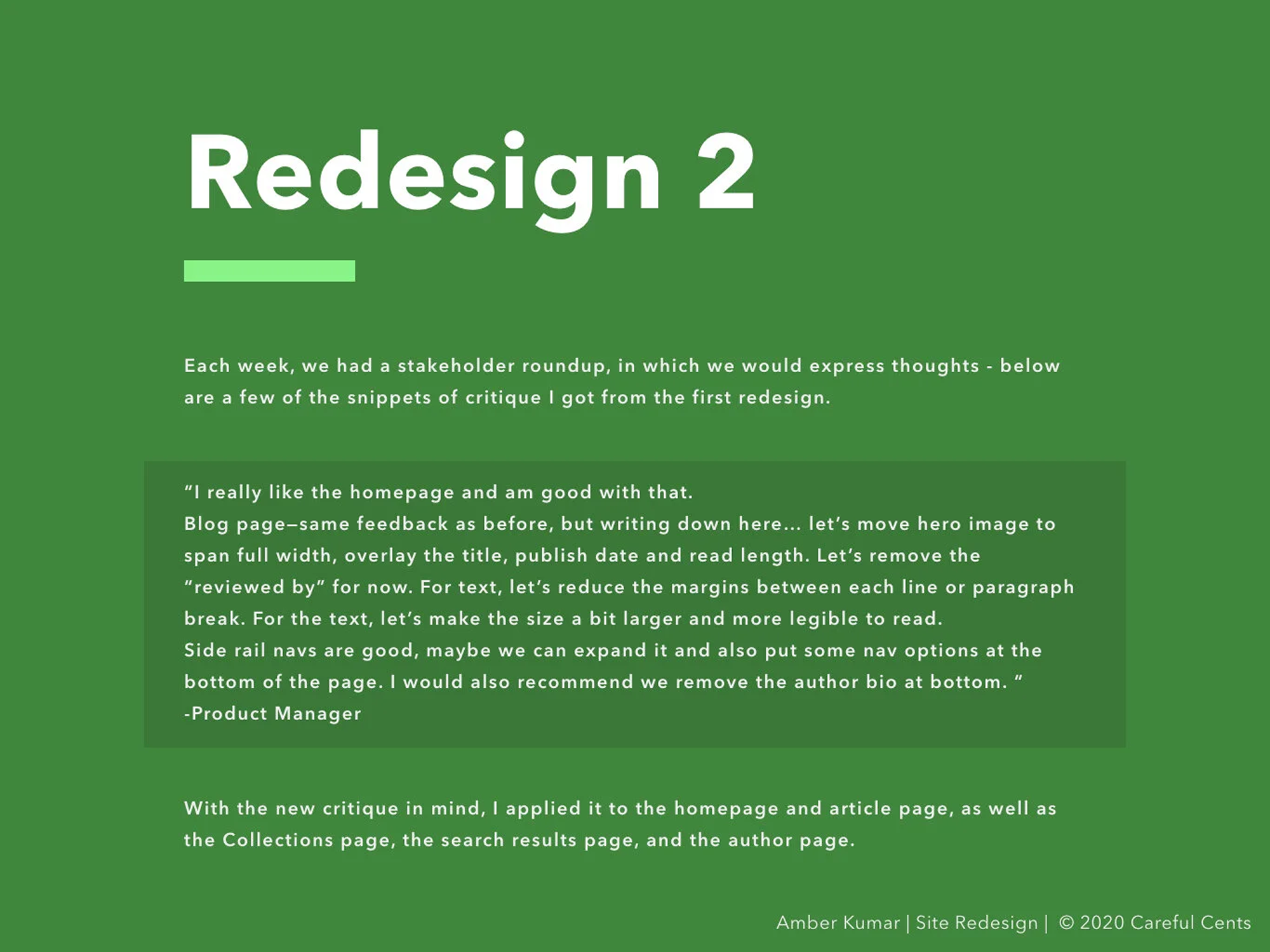 Redesign 2

Each week, we had a stakeholder roundup, in which we would express thoughts - below are a few of the snippets of critique I got from the first redesign.

"I really like the homepage and am good with that.
Blog page–same feedback as before, but writing down here... let's move hero image to span full width, overlay the title, publish date and read length. Let's remove the "reviewed by" for now. For text, let's reduce the margins between each line or paragraph break. For the text, let's make the size a bit larger and more legible to read.
Side rail navs are good, maybe we can expand it and also put some nav options at the bottom of the page. I would also recommend we remove the author bio at bottom. "
-Product Manager

With the new critique in mind, I applied it to the homepage and article page, as well as the Collections page, the search results page, and the author page.

Amber Kumar | Site Redesign | © 2020 Careful Cents